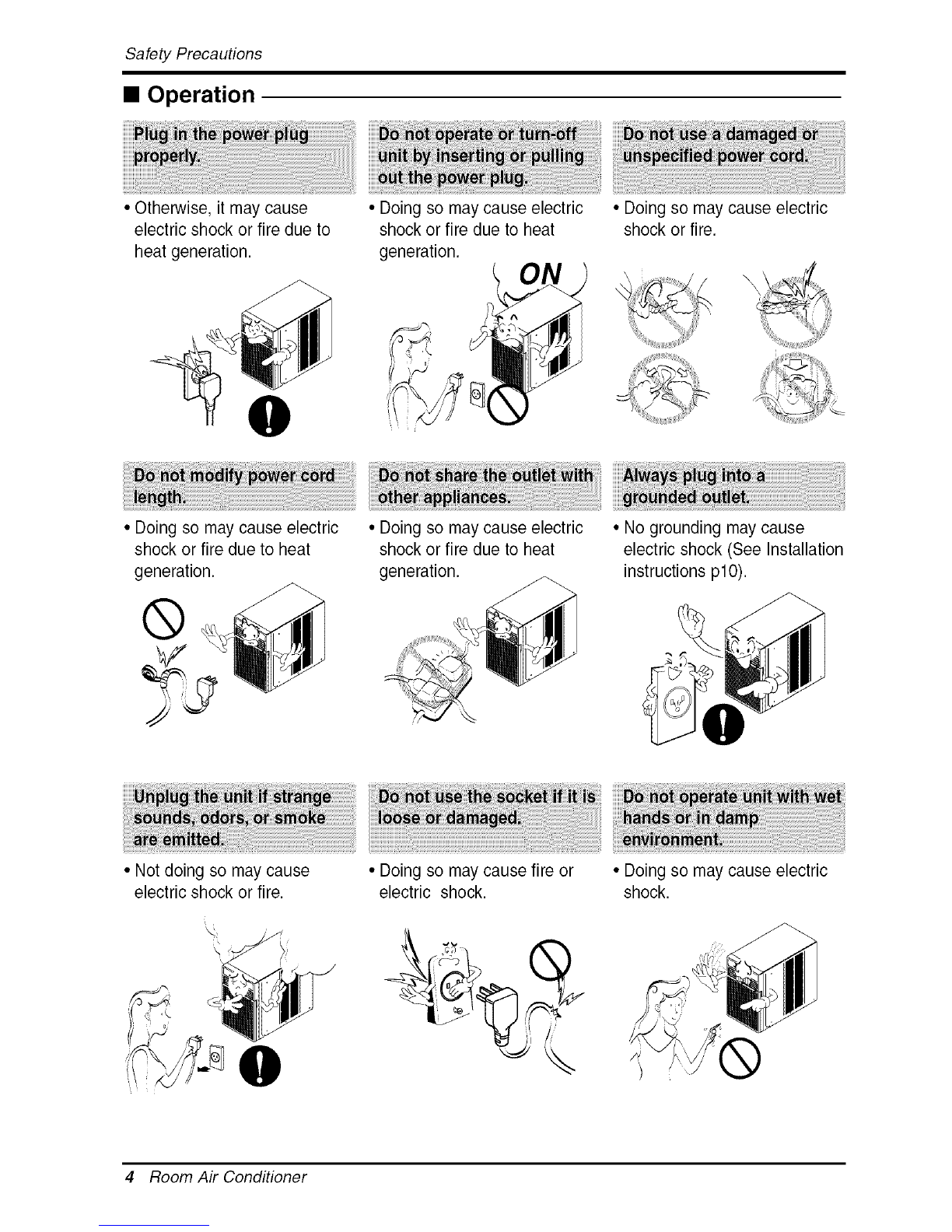 Safety Precautions

■ Operation

Plug in the power plug properly.

• Otherwise, it may cause electric shock or fire due to heat generation.

Do not operate or turn-off unit by inserting or pulling out the power plug.

• Doing so may cause electric shock or fire due to heat generation.

ON

Do not use a damaged or unspecified power cord.

• Doing so may cause electric shock or fire.

Do not modify power cord length.

• Doing so may cause electric shock or fire due to heat generation.

Do not share the outlet with other appliances.

• Doing so may cause electric shock or fire due to heat generation.

Always plug into a grounded outlet.

• No grounding may cause electric shock (See Installation instructions p10).

Unplug the unit if strange sounds, odors, or smoke are emitted.

• Not doing so may cause electric shock or fire.

Do not use the socket if it is loose or damaged.

• Doing so may cause fire or electric shock.

Do not operate unit with wet hands or in damp environment.

• Doing so may cause electric shock.

4 Room Air Conditioner